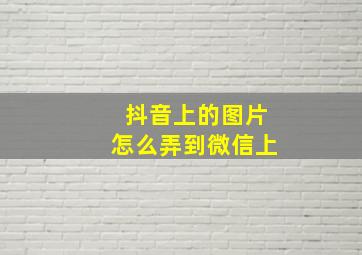 抖音上的图片
怎么弄到微信上